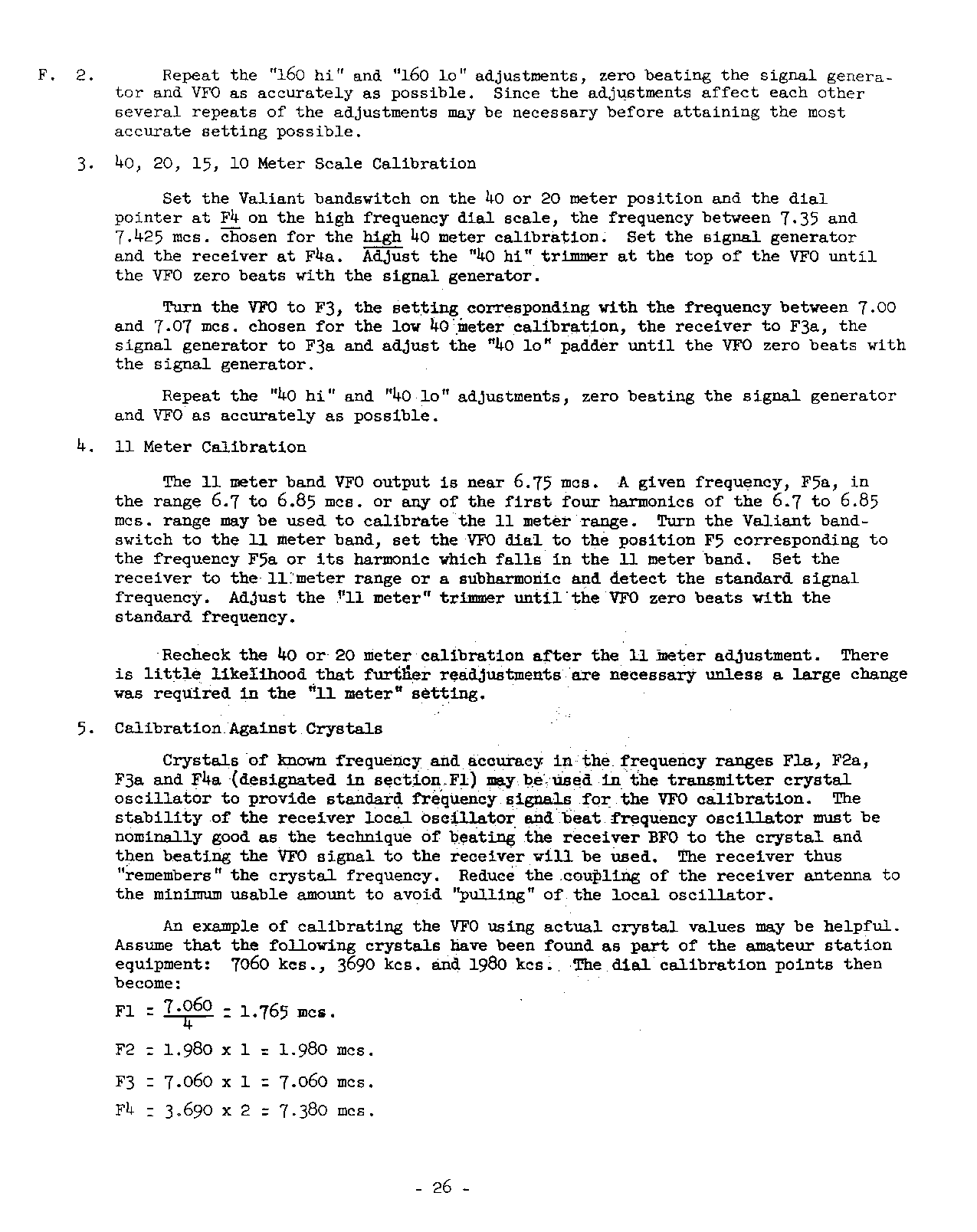 F. 2. Repeat the "160 hi" and "160 lo" adjustments, zero beating the signal generator and VFO as accurately as possible. Since the adjustments affect each other several repeats of the adjustments may be necessary before attaining the most accurate setting possible.

3. 40, 20, 15, 10 Meter Scale Calibration

Set the Valiant bandswitch on the 40 or 20 meter position and the dial pointer at F4 on the high frequency dial scale, the frequency between 7.35 and 7.425 mcs. chosen for the high 40 meter calibration. Set the signal generator and the receiver at F4a. Adjust the "40 hi" trimmer at the top of the VFO until the VFO zero beats with the signal generator.

Turn the VFO to F3, the setting corresponding with the frequency between 7.00 and 7.07 mcs. chosen for the low 40 meter calibration, the receiver to F3a, the signal generator to F3a and adjust the "40 lo" padder until the VFO zero beats with the signal generator.

Repeat the "40 hi" and "40 lo" adjustments, zero beating the signal generator and VFO as accurately as possible.

4. 11 Meter Calibration

The 11 meter band VFO output is near 6.75 mcs. A given frequency, F5a, in the range 6.7 to 6.85 mcs. or any of the first four harmonics of the 6.7 to 6.85 mcs. range may be used to calibrate the 11 meter range. Turn the Valiant bandswitch to the 11 meter band, set the VFO dial to the position F5 corresponding to the frequency F5a or its harmonic which falls in the 11 meter band. Set the receiver to the 11 meter range or a subharmonic and detect the standard signal frequency. Adjust the "11 meter" trimmer until the VFO zero beats with the standard frequency.

Recheck the 40 or 20 meter calibration after the 11 meter adjustment. There is little likelihood that further readjustments are necessary unless a large change was required in the "11 meter" setting.

5. Calibration Against Crystals

Crystals of known frequency and accuracy in the frequency ranges F1a, F2a, F3a and F4a (designated in section F1) may be used in the transmitter crystal oscillator to provide standard frequency signals for the VFO calibration. The stability of the receiver local oscillator and beat frequency oscillator must be nominally good as the technique of beating the receiver BFO to the crystal and then beating the VFO signal to the receiver will be used. The receiver thus "remembers" the crystal frequency. Reduce the coupling of the receiver antenna to the minimum usable amount to avoid "pulling" of the local oscillator.

An example of calibrating the VFO using actual crystal values may be helpful. Assume that the following crystals have been found as part of the amateur station equipment: 7060 kcs., 3690 kcs. and 1980 kcs. The dial calibration points then become:

F1 = $\frac{7.060}{4}$ = 1.765 mcs.

F2 = 1.980 x 1 = 1.980 mcs.

F3 = 7.060 x 1 = 7.060 mcs.

F4 = 3.690 x 2 = 7.380 mcs.

- 26 -